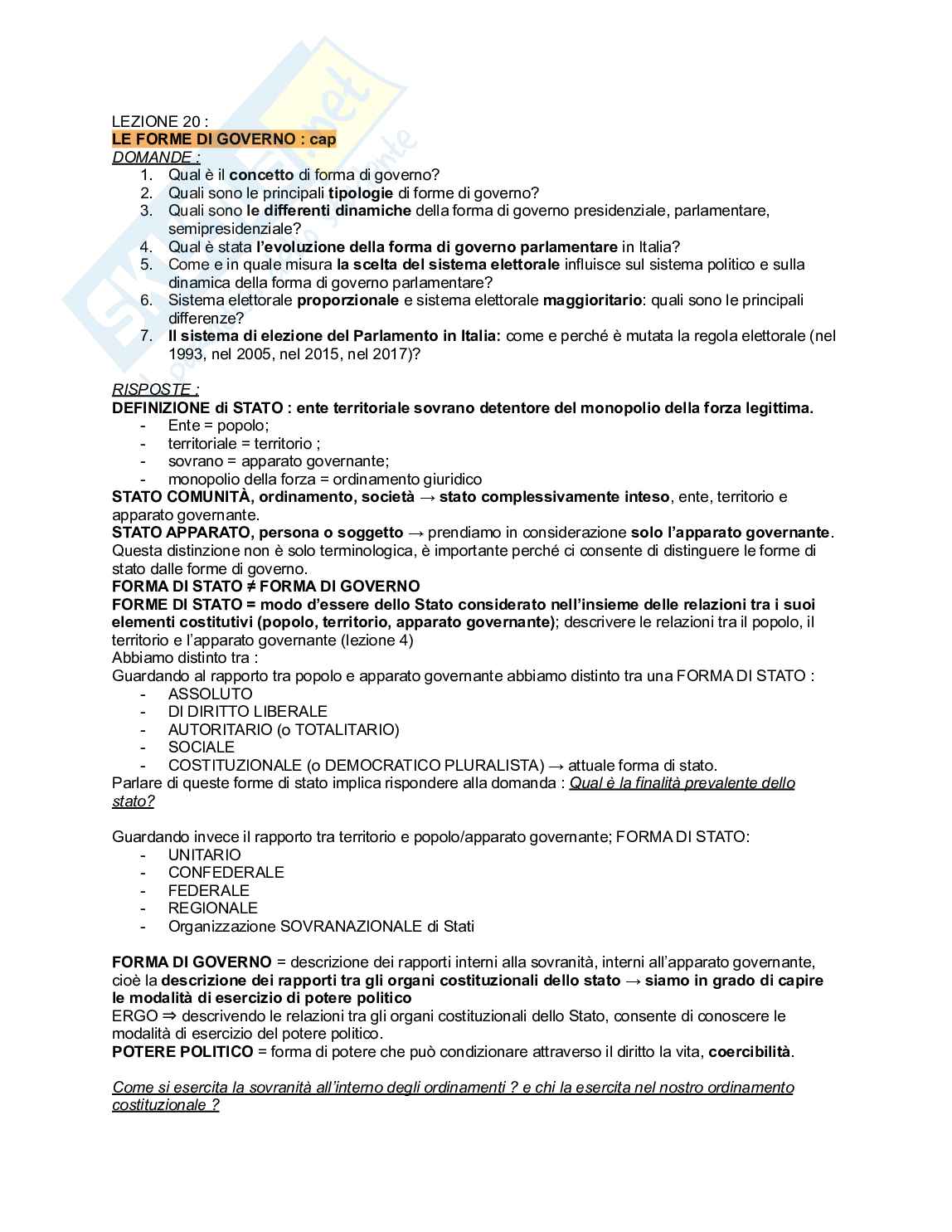 LEZIONE 20 :
LE FORME DI GOVERNO : cap
DOMANDE :
1. Qual è il concetto di forma di governo?
2. Quali sono le principali tipologie di forme di governo?
3. Quali sono le differenti dinamiche della forma di governo presidenziale, parlamentare, semipresidenziale?
4. Qual è stata l'evoluzione della forma di governo parlamentare in Italia?
5. Come e in quale misura la scelta del sistema elettorale influisce sul sistema politico e sulla dinamica della forma di governo parlamentare?
6. Sistema elettorale proporzionale e sistema elettorale maggioritario: quali sono le principali differenze?
7. Il sistema di elezione del Parlamento in Italia: come e perché è mutata la regola elettorale (nel 1993, nel 2005, nel 2015, nel 2017)?

RISPOSTE :
DEFINIZIONE di STATO : ente territoriale sovrano detentore del monopolio della forza legittima.
- Ente = popolo;
- territoriale = territorio ;
- sovrano = apparato governante;
- monopolio della forza = ordinamento giuridico
STATO COMUNITÀ, ordinamento, società → stato complessivamente inteso, ente, territorio e apparato governante.
STATO APPARATO, persona o soggetto → prendiamo in considerazione solo l'apparato governante. Questa distinzione non è solo terminologica, è importante perché ci consente di distinguere le forme di stato dalle forme di governo.
FORMA DI STATO ≠ FORMA DI GOVERNO
FORME DI STATO = modo d'essere dello Stato considerato nell'insieme delle relazioni tra i suoi elementi costitutivi (popolo, territorio, apparato governante); descrivere le relazioni tra il popolo, il territorio e l'apparato governante (lezione 4)
Abbiamo distinto tra :
Guardando al rapporto tra popolo e apparato governante abbiamo distinto tra una FORMA DI STATO :
- ASSOLUTO
- DI DIRITTO LIBERALE
- AUTORITARIO (o TOTALITARIO)
- SOCIALE
- COSTITUZIONALE (o DEMOCRATICO PLURALISTA) → attuale forma di stato.
Parlare di queste forme di stato implica rispondere alla domanda : Qual è la finalità prevalente dello stato?

Guardando invece il rapporto tra territorio e popolo/apparato governante; FORMA DI STATO:
- UNITARIO
- CONFEDERALE
- FEDERALE
- REGIONALE
- Organizzazione SOVRANAZIONALE di Stati

FORMA DI GOVERNO = descrizione dei rapporti interni alla sovranità, interni all'apparato governante, cioè la descrizione dei rapporti tra gli organi costituzionali dello stato → siamo in grado di capire le modalità di esercizio di potere politico
ERGO ⇒ descrivendo le relazioni tra gli organi costituzionali dello Stato, consente di conoscere le modalità di esercizio del potere politico.
POTERE POLITICO = forma di potere che può condizionare attraverso il diritto la vita, coercibilità.

Come si esercita la sovranità all'interno degli ordinamenti ? e chi la esercita nel nostro ordinamento costituzionale ?